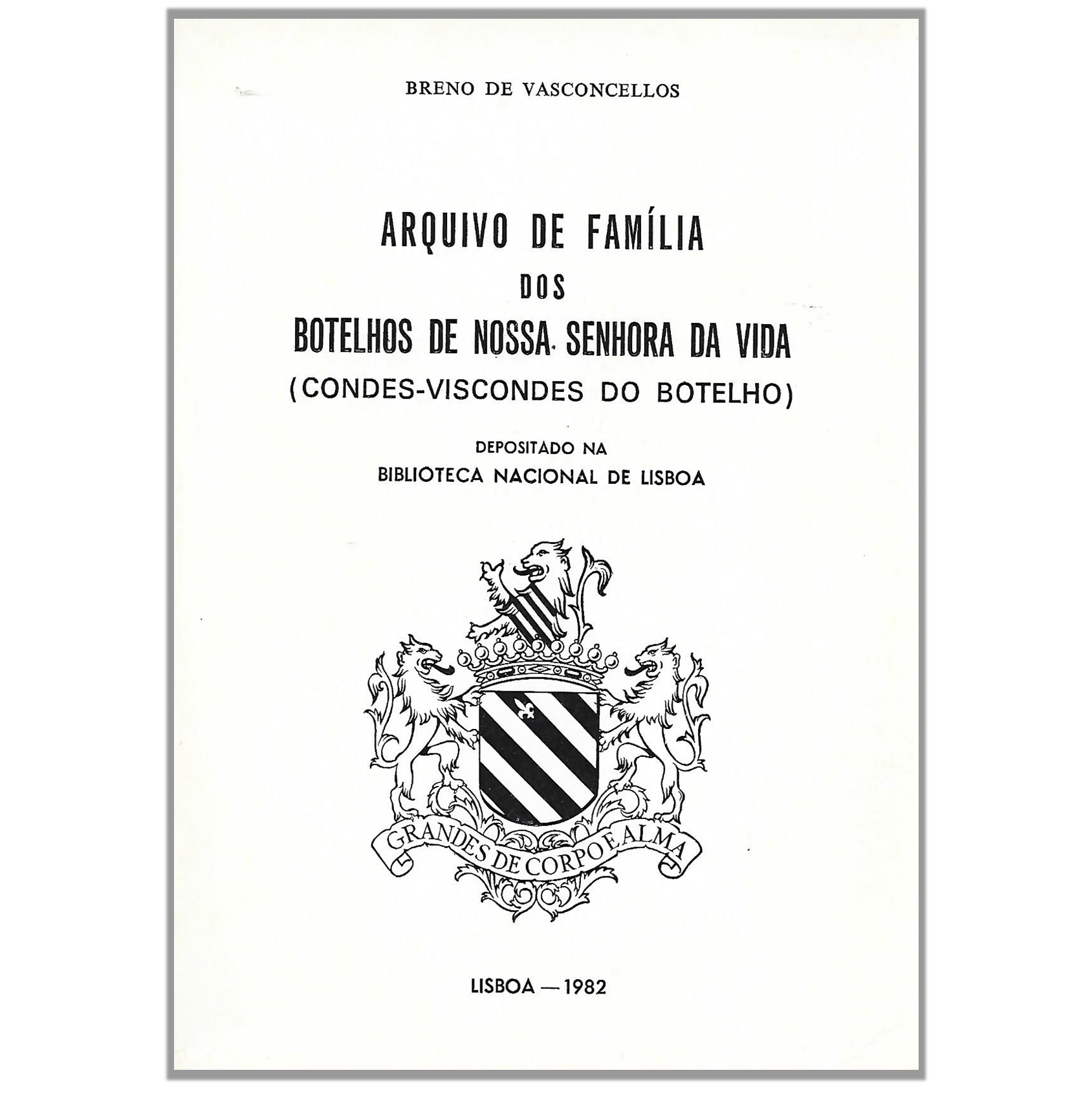 BRENO DE VASCONCELLOS

ARQUIVO DE FAMÍLIA
DOS
BOTELHOS DE NOSSA SENHORA DA VIDA
(CONDES-VISCONDES DO BOTELHO)

DEPOSITADO NA
BIBLIOTECA NACIONAL DE LISBOA

GRANDES DE CORPO E ALMA

LISBOA — 1982